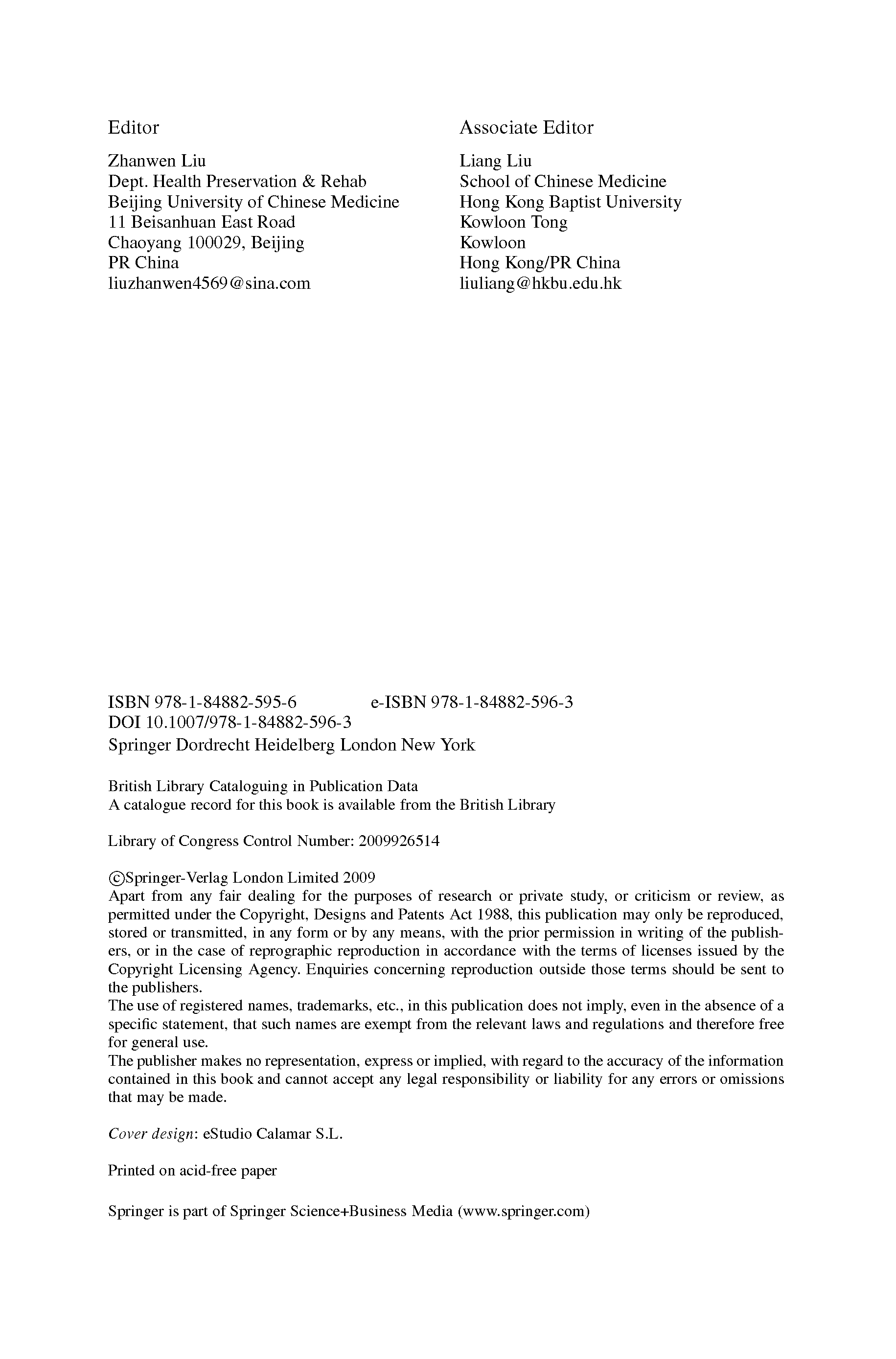 Editor

Zhanwen Liu
Dept. Health Preservation & Rehab
Beijing University of Chinese Medicine
11 Beisanhuan East Road
Chaoyang 100029, Beijing
PR China
liuzhanwen4569@sina.com

Associate Editor

Liang Liu
School of Chinese Medicine
Hong Kong Baptist University
Kowloon Tong
Kowloon
Hong Kong/PR China
liuliang@hkbu.edu.hk

ISBN 978-1-84882-595-6 e-ISBN 978-1-84882-596-3
DOI 10.1007/978-1-84882-596-3
Springer Dordrecht Heidelberg London New York

British Library Cataloguing in Publication Data
A catalogue record for this book is available from the British Library

Library of Congress Control Number: 2009926514

©Springer-Verlag London Limited 2009
Apart from any fair dealing for the purposes of research or private study, or criticism or review, as permitted under the Copyright, Designs and Patents Act 1988, this publication may only be reproduced, stored or transmitted, in any form or by any means, with the prior permission in writing of the publishers, or in the case of reprographic reproduction in accordance with the terms of licenses issued by the Copyright Licensing Agency. Enquiries concerning reproduction outside those terms should be sent to the publishers.
The use of registered names, trademarks, etc., in this publication does not imply, even in the absence of a specific statement, that such names are exempt from the relevant laws and regulations and therefore free for general use.
The publisher makes no representation, express or implied, with regard to the accuracy of the information contained in this book and cannot accept any legal responsibility or liability for any errors or omissions that may be made.

Cover design: eStudio Calamar S.L.

Printed on acid-free paper

Springer is part of Springer Science+Business Media (www.springer.com)